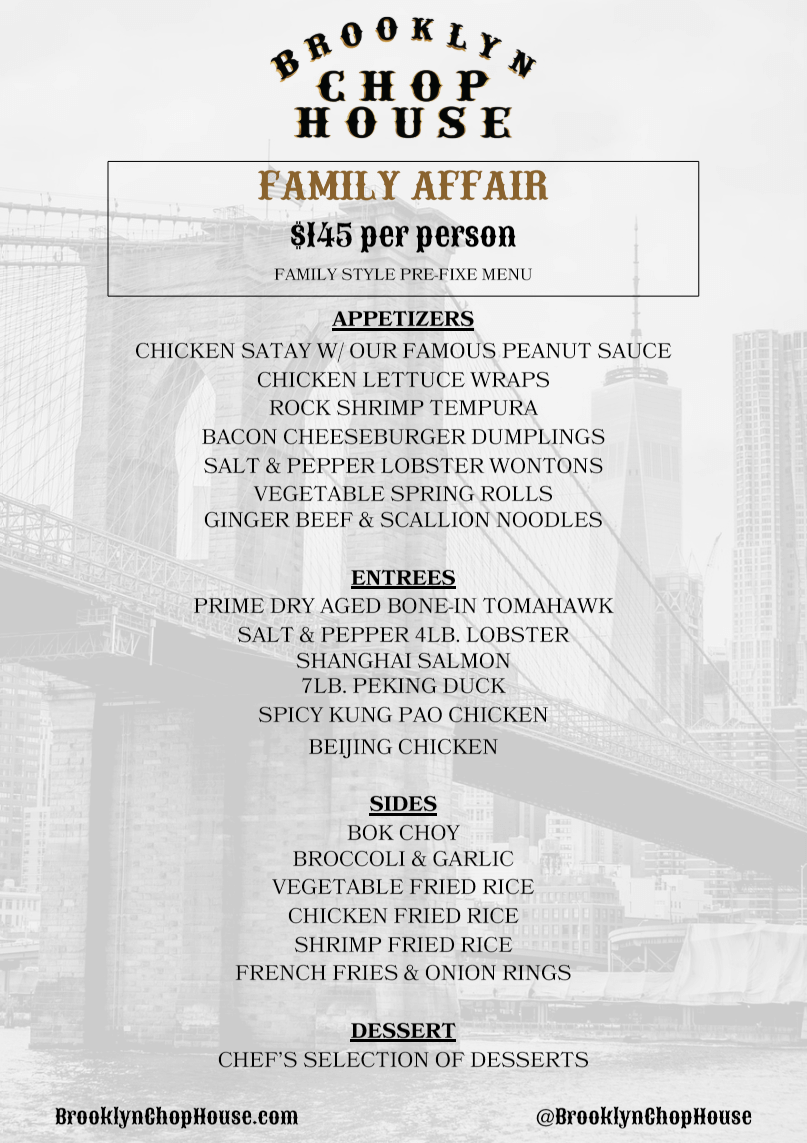 BROOKLYN
CHOP
HOUSE

FAMILY AFFAIR
$145 per person
FAMILY STYLE PRE-FIXE MENU

APPETIZERS
CHICKEN SATAY W/ OUR FAMOUS PEANUT SAUCE
CHICKEN LETTUCE WRAPS
ROCK SHRIMP TEMPURA
BACON CHEESEBURGER DUMPLINGS
SALT & PEPPER LOBSTER WONTONS
VEGETABLE SPRING ROLLS
GINGER BEEF & SCALLION NOODLES

ENTREES
PRIME DRY AGED BONE-IN TOMAHAWK
SALT & PEPPER 4LB. LOBSTER
SHANGHAI SALMON
7LB. PEKING DUCK
SPICY KUNG PAO CHICKEN
BEIJING CHICKEN

SIDES
BOK CHOY
BROCCOLI & GARLIC
VEGETABLE FRIED RICE
CHICKEN FRIED RICE
SHRIMP FRIED RICE
FRENCH FRIES & ONION RINGS

DESSERT
CHEF'S SELECTION OF DESSERTS

BrooklynChopHouse.com
@BrooklynChopHouse